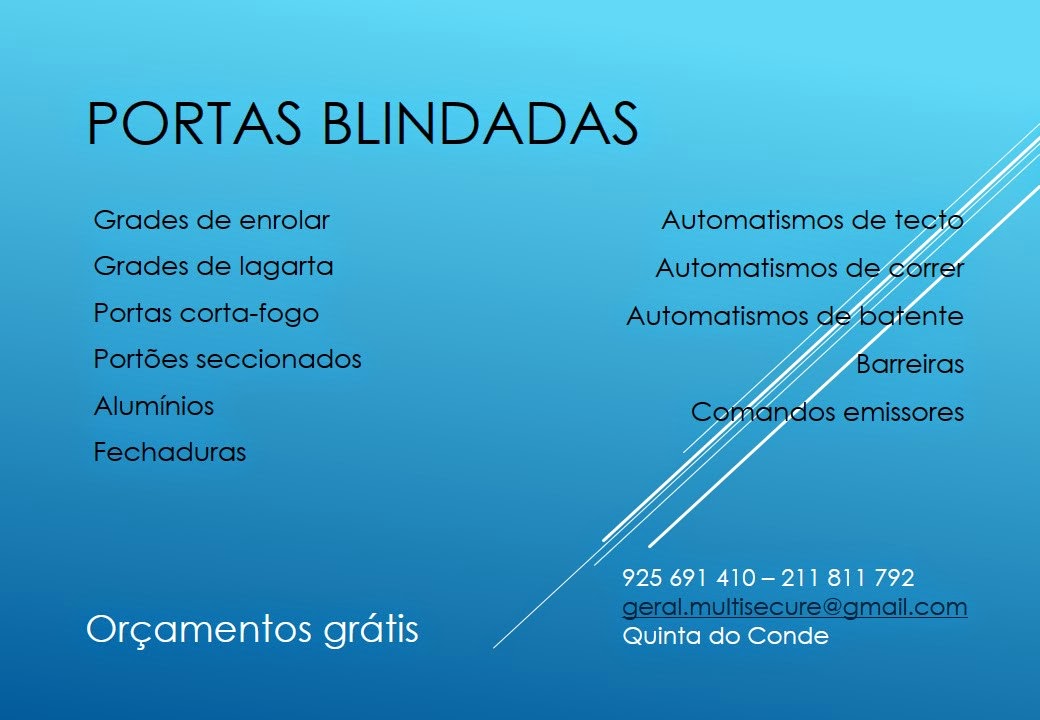 PORTAS BLINDADAS

Grades de enrolar
Grades de lagarta
Portas corta-fogo
Portões seccionados
Alumínios
Fechaduras

Automatismos de tecto
Automatismos de correr
Automatismos de batente
Barreiras
Comandos emissores

Orçamentos grátis

925 691 410 – 211 811 792
geral.multisecure@gmail.com
Quinta do Conde